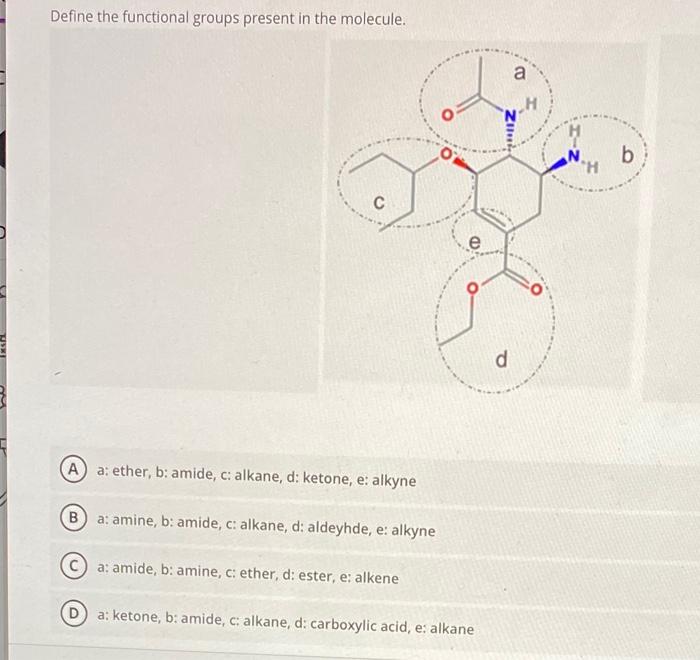 Define the functional groups present in the molecule.

a

O

N

H

H

N

H

b

O

c

e

O

O

d

A a: ether, b: amide, c: alkane, d: ketone, e: alkyne

B a: amine, b: amide, c: alkane, d: aldeyhde, e: alkyne

C a: amide, b: amine, c: ether, d: ester, e: alkene

D a: ketone, b: amide, c: alkane, d: carboxylic acid, e: alkane